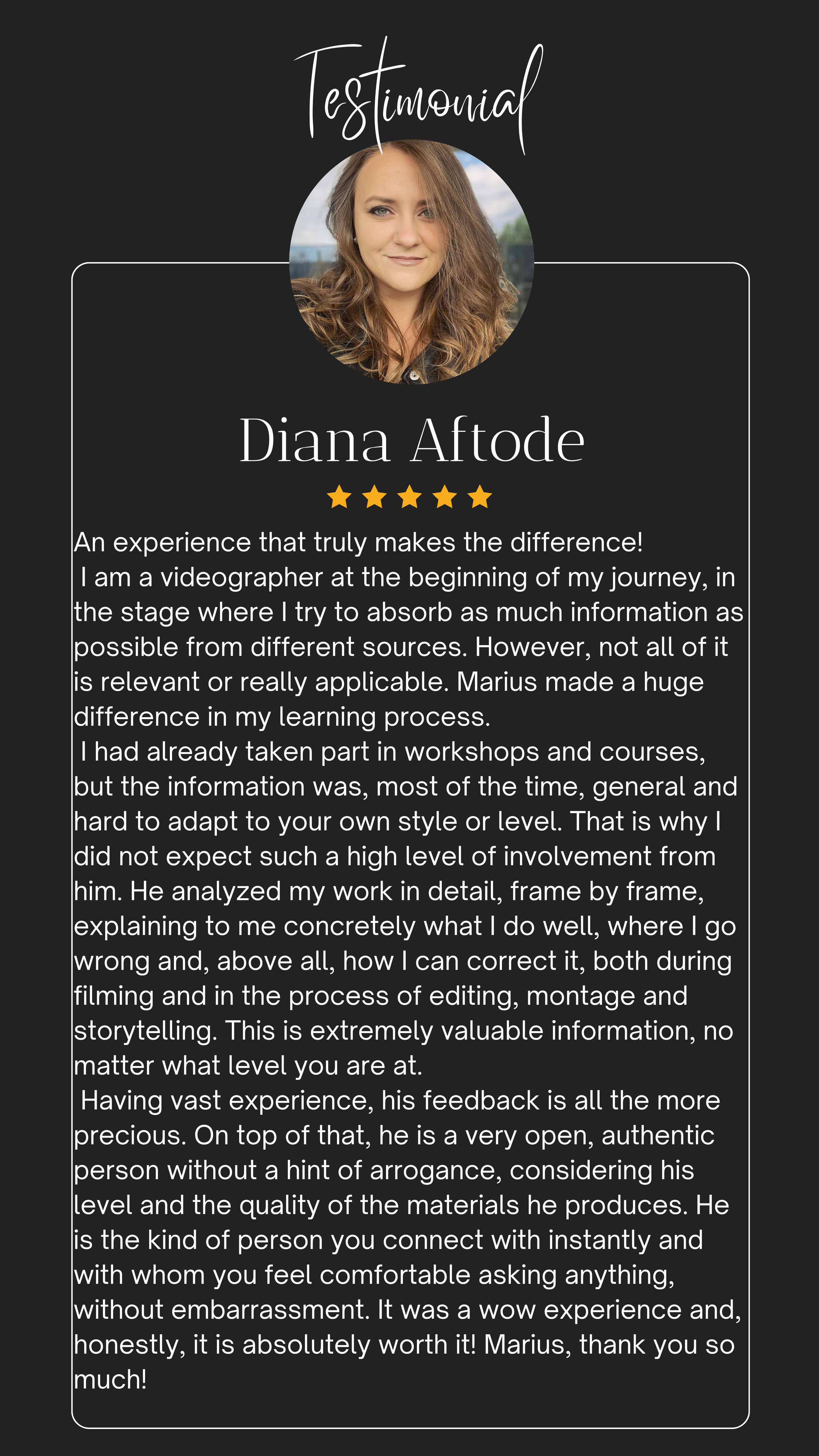 Testimonial

Diana Aftode

An experience that truly makes the difference!

I am a videographer at the beginning of my journey, in the stage where I try to absorb as much information as possible from different sources. However, not all of it is relevant or really applicable. Marius made a huge difference in my learning process.

I had already taken part in workshops and courses, but the information was, most of the time, general and hard to adapt to your own style or level. That is why I did not expect such a high level of involvement from him. He analyzed my work in detail, frame by frame, explaining to me concretely what I do well, where I go wrong and, above all, how I can correct it, both during filming and in the process of editing, montage and storytelling. This is extremely valuable information, no matter what level you are at.

Having vast experience, his feedback is all the more precious. On top of that, he is a very open, authentic person without a hint of arrogance, considering his level and the quality of the materials he produces. He is the kind of person you connect with instantly and with whom you feel comfortable asking anything, without embarrassment. It was a wow experience and, honestly, it is absolutely worth it! Marius, thank you so much!